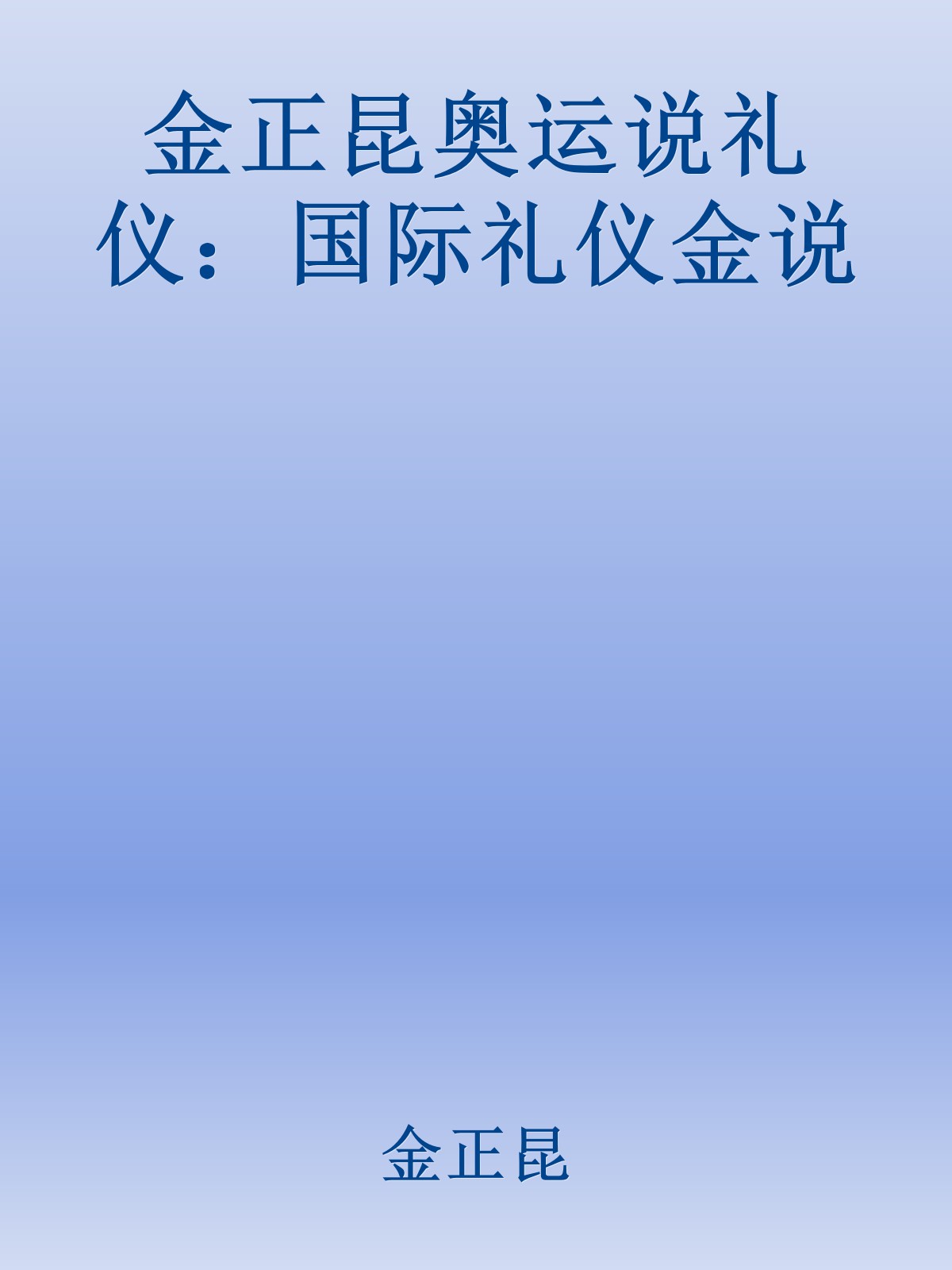 金正昆奥运说礼仪：国际礼仪金说

金正昆